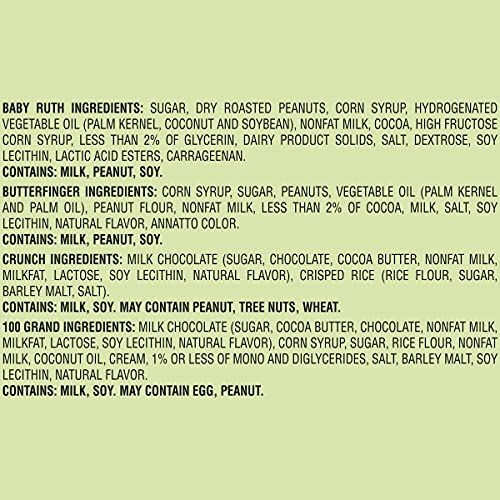 BABY RUTH INGREDIENTS: SUGAR, DRY ROASTED PEANUTS, CORN SYRUP, HYDROGENATED VEGETABLE OIL (PALM KERNEL, COCONUT AND SOYBEAN), NONFAT MILK, COCOA, HIGH FRUCTOSE CORN SYRUP, LESS THAN 2% OF GLYCERIN, DAIRY PRODUCT SOLIDS, SALT, DEXTROSE, SOY LECITHIN, LACTIC ACID ESTERS, CARRAGEENAN.
CONTAINS: MILK, PEANUT, SOY.

BUTTERFINGER INGREDIENTS: CORN SYRUP, SUGAR, PEANUTS, VEGETABLE OIL (PALM KERNEL AND PALM OIL), PEANUT FLOUR, NONFAT MILK, LESS THAN 2% OF COCOA, MILK, SALT, SOY LECITHIN, NATURAL FLAVOR, ANNATTO COLOR.
CONTAINS: MILK, PEANUT, SOY.

CRUNCH INGREDIENTS: MILK CHOCOLATE (SUGAR, CHOCOLATE, COCOA BUTTER, NONFAT MILK, MILKFAT, LACTOSE, SOY LECITHIN, NATURAL FLAVOR), CRISPED RICE (RICE FLOUR, SUGAR, BARLEY MALT, SALT).
CONTAINS: MILK, SOY. MAY CONTAIN PEANUT, TREE NUTS, WHEAT.

100 GRAND INGREDIENTS: MILK CHOCOLATE (SUGAR, COCOA BUTTER, CHOCOLATE, NONFAT MILK, MILKFAT, LACTOSE, SOY LECITHIN, NATURAL FLAVOR), CORN SYRUP, SUGAR, RICE FLOUR, NONFAT MILK, COCONUT OIL, CREAM, 1% OR LESS OF MONO AND DIGLYCERIDES, SALT, BARLEY MALT, SOY LECITHIN, NATURAL FLAVOR.
CONTAINS: MILK, SOY. MAY CONTAIN EGG, PEANUT.